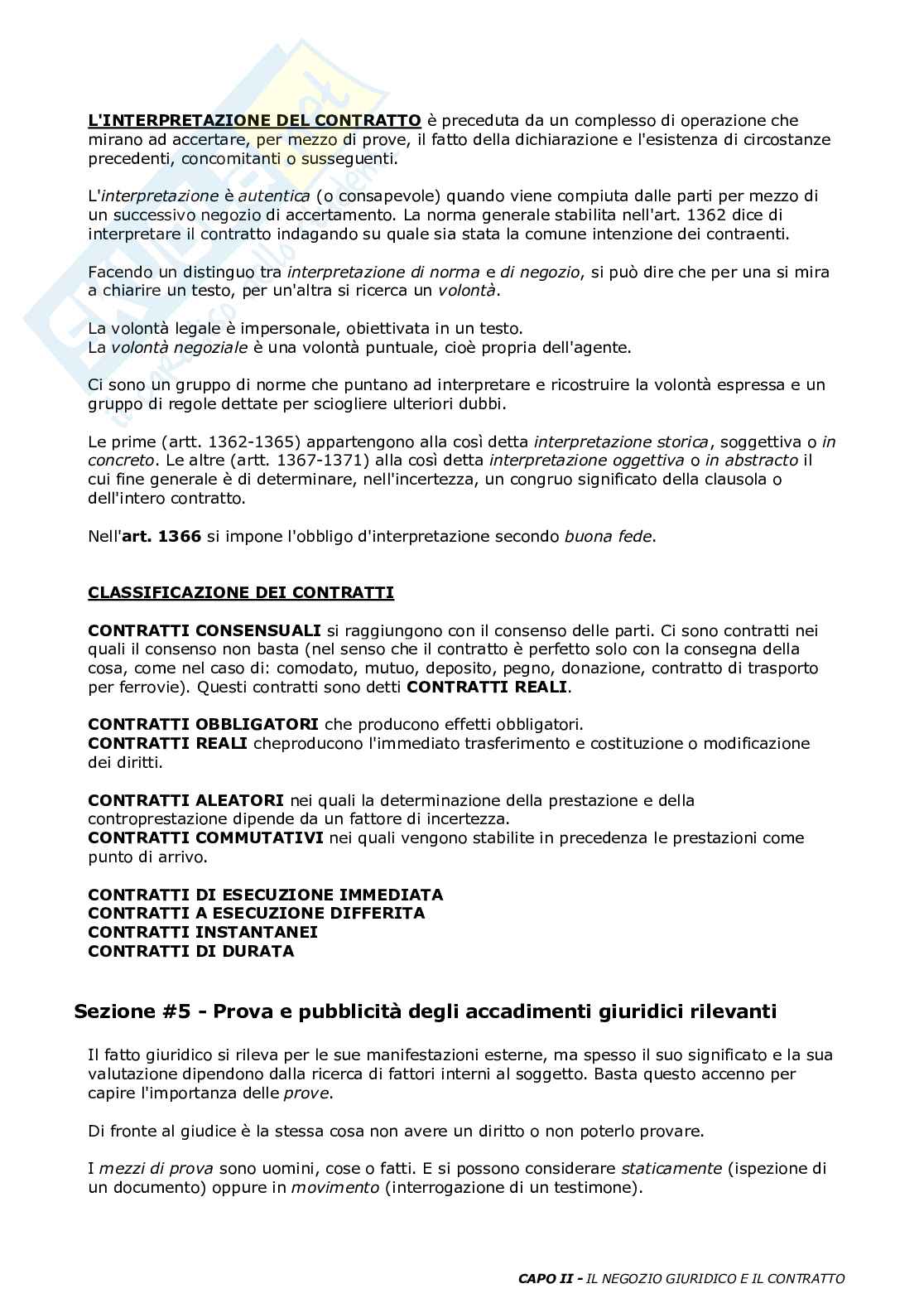 L'INTERPRETAZIONE DEL CONTRATTO è preceduta da un complesso di operazione che mirano ad accertare, per mezzo di prove, il fatto della dichiarazione e l'esistenza di circostanze precedenti, concomitanti o susseguenti.

L'interpretazione è autentica (o consapevole) quando viene compiuta dalle parti per mezzo di un successivo negozio di accertamento. La norma generale stabilita nell'art. 1362 dice di interpretare il contratto indagando su quale sia stata la comune intenzione dei contraenti.

Facendo un distinguo tra interpretazione di norma e di negozio, si può dire che per una si mira a chiarire un testo, per un'altra si ricerca un volontà.

La volontà legale è impersonale, obiettivata in un testo.
La volontà negoziale è una volontà puntuale, cioè propria dell'agente.

Ci sono un gruppo di norme che puntano ad interpretare e ricostruire la volontà espressa e un gruppo di regole dettate per sciogliere ulteriori dubbi.

Le prime (artt. 1362-1365) appartengono alla così detta interpretazione storica, soggettiva o in concreto. Le altre (artt. 1367-1371) alla così detta interpretazione oggettiva o in abstracto il cui fine generale è di determinare, nell'incertezza, un congruo significato della clausola o dell'intero contratto.

Nell'art. 1366 si impone l'obbligo d'interpretazione secondo buona fede.

CLASSIFICAZIONE DEI CONTRATTI

CONTRATTI CONSENSUALI si raggiungono con il consenso delle parti. Ci sono contratti nei quali il consenso non basta (nel senso che il contratto è perfetto solo con la consegna della cosa, come nel caso di: comodato, mutuo, deposito, pegno, donazione, contratto di trasporto per ferrovie). Questi contratti sono detti CONTRATTI REALI.

CONTRATTI OBBLIGATORI che producono effetti obbligatori.
CONTRATTI REALI cheproducono l'immediato trasferimento e costituzione o modificazione dei diritti.

CONTRATTI ALEATORI nei quali la determinazione della prestazione e della controprestazione dipende da un fattore di incertezza.
CONTRATTI COMMUTATIVI nei quali vengono stabilite in precedenza le prestazioni come punto di arrivo.

CONTRATTI DI ESECUZIONE IMMEDIATA
CONTRATTI A ESECUZIONE DIFFERITA
CONTRATTI INSTANTANEI
CONTRATTI DI DURATA

Sezione #5 - Prova e pubblicità degli accadimenti giuridici rilevanti

Il fatto giuridico si rileva per le sue manifestazioni esterne, ma spesso il suo significato e la sua valutazione dipendono dalla ricerca di fattori interni al soggetto. Basta questo accenno per capire l'importanza delle prove.

Di fronte al giudice è la stessa cosa non avere un diritto o non poterlo provare.

I mezzi di prova sono uomini, cose o fatti. E si possono considerare staticamente (ispezione di un documento) oppure in movimento (interrogazione di un testimone).

CAPO II - IL NEGOZIO GIURIDICO E IL CONTRATTO